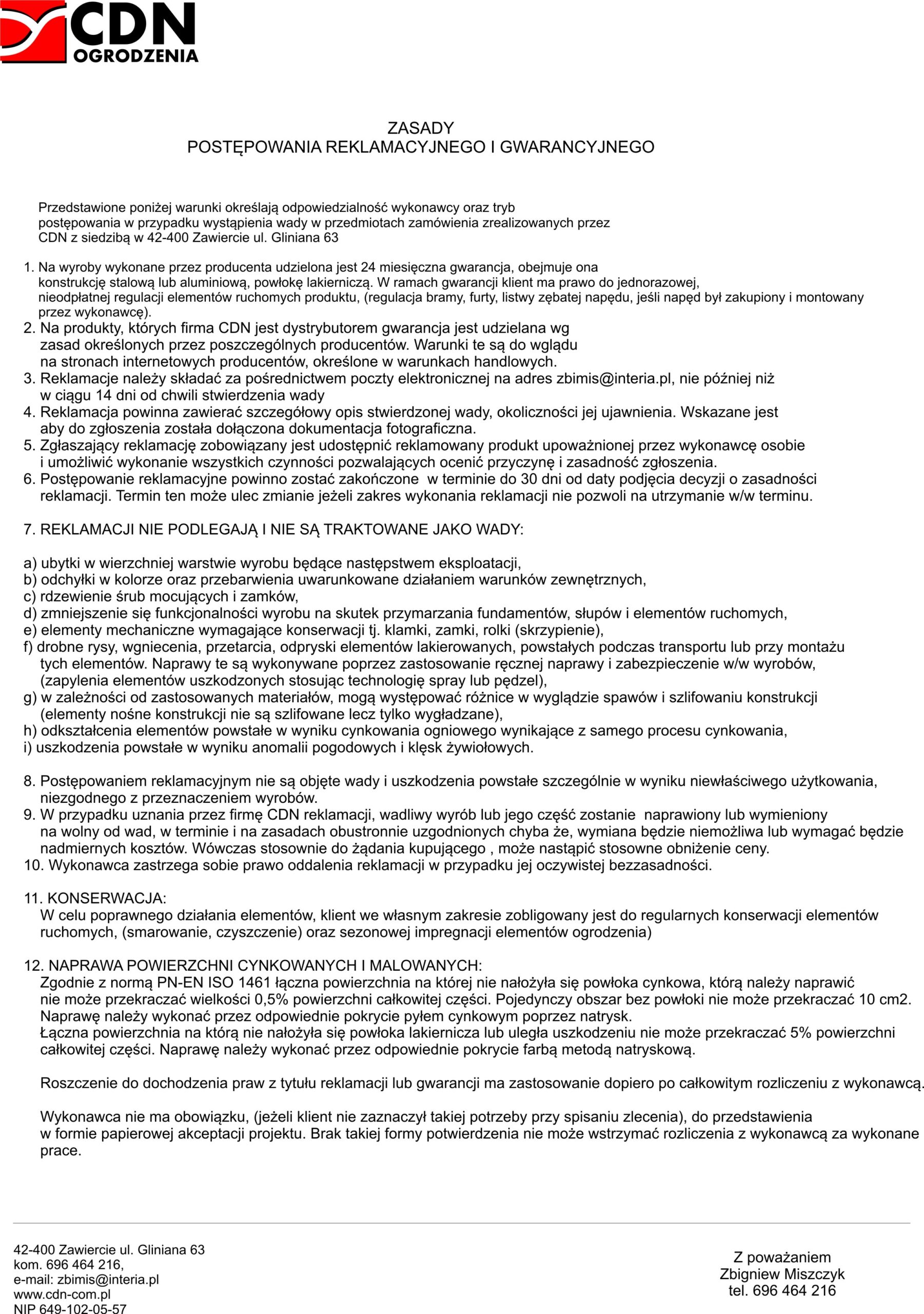 CDN
OGRODZENIA

ZASADY
POSTĘPOWANIA REKLAMACYJNEGO I GWARANCYJNEGO

Przedstawione poniżej warunki określają odpowiedzialność wykonawcy oraz tryb postępowania w przypadku wystąpienia wady w przedmiotach zamówienia zrealizowanych przez CDN z siedzibą w 42-400 Zawiercie ul. Gliniana 63

1. Na wyroby wykonane przez producenta udzielona jest 24 miesięczna gwarancja, obejmuje ona konstrukcję stalową lub aluminiową, powłokę lakierniczą. W ramach gwarancji klient ma prawo do jednorazowej, nieodpłatnej regulacji elementów ruchomych produktu, (regulacja bramy, furty, listwy zębatej napędu, jeśli napęd był zakupiony i montowany przez wykonawcę).
2. Na produkty, których firma CDN jest dystrybutorem gwarancja jest udzielana wg zasad określonych przez poszczególnych producentów. Warunki te są do wglądu na stronach internetowych producentów, określone w warunkach handlowych.
3. Reklamacje należy składać za pośrednictwem poczty elektronicznej na adres zbimis@interia.pl, nie później niż w ciągu 14 dni od chwili stwierdzenia wady
4. Reklamacja powinna zawierać szczegółowy opis stwierdzonej wady, okoliczności jej ujawnienia. Wskazane jest aby do zgłoszenia została dołączona dokumentacja fotograficzna.
5. Zgłaszający reklamację zobowiązany jest udostępnić reklamowany produkt upoważnionej przez wykonawcę osobie i umożliwić wykonanie wszystkich czynności pozwalających ocenić przyczynę i zasadność zgłoszenia.
6. Postępowanie reklamacyjne powinno zostać zakończone w terminie do 30 dni od daty podjęcia decyzji o zasadności reklamacji. Termin ten może ulec zmianie jeżeli zakres wykonania reklamacji nie pozwoli na utrzymanie w/w terminu.

7. REKLAMACJI NIE PODLEGAJĄ I NIE SĄ TRAKTOWANE JAKO WADY:

a) ubytki w wierzchniej warstwie wyrobu będące następstwem eksploatacji,
b) odchyłki w kolorze oraz przebarwienia uwarunkowane działaniem warunków zewnętrznych,
c) rdzewienie śrub mocujących i zamków,
d) zmniejszenie się funkcjonalności wyrobu na skutek przymarzania fundamentów, słupów i elementów ruchomych,
e) elementy mechaniczne wymagające konserwacji tj. klamki, zamki, rolki (skrzypienie),
f) drobne rysy, wgniecenia, przetarcia, odpryski elementów lakierowanych, powstałych podczas transportu lub przy montażu tych elementów. Naprawy te są wykonywane poprzez zastosowanie ręcznej naprawy i zabezpieczenie w/w wyrobów, (zapylenia elementów uszkodzonych stosując technologię spray lub pędzel),
g) w zależności od zastosowanych materiałów, mogą występować różnice w wyglądzie spawów i szlifowaniu konstrukcji (elementy nośne konstrukcji nie są szlifowane lecz tylko wygładzane),
h) odkształcenia elementów powstałe w wyniku cynkowania ogniowego wynikające z samego procesu cynkowania,
i) uszkodzenia powstałe w wyniku anomalii pogodowych i klęsk żywiołowych.

8. Postępowaniem reklamacyjnym nie są objęte wady i uszkodzenia powstałe szczególnie w wyniku niewłaściwego użytkowania, niezgodnego z przeznaczeniem wyrobów.
9. W przypadku uznania przez firmę CDN reklamacji, wadliwy wyrób lub jego część zostanie naprawiony lub wymieniony na wolny od wad, w terminie i na zasadach obustronnie uzgodnionych chyba że, wymiana będzie niemożliwa lub wymagać będzie nadmiernych kosztów. Wówczas stosownie do żądania kupującego , może nastąpić stosowne obniżenie ceny.
10. Wykonawca zastrzega sobie prawo oddalenia reklamacji w przypadku jej oczywistej bezzasadności.

11. KONSERWACJA:
W celu poprawnego działania elementów, klient we własnym zakresie zobligowany jest do regularnych konserwacji elementów ruchomych, (smarowanie, czyszczenie) oraz sezonowej impregnacji elementów ogrodzenia)

12. NAPRAWA POWIERZCHNI CYNKOWANYCH I MALOWANYCH:
Zgodnie z normą PN-EN ISO 1461 łączna powierzchnia na której nie nałożyła się powłoka cynkowa, którą należy naprawić nie może przekraczać wielkości 0,5% powierzchni całkowitej części. Pojedynczy obszar bez powłoki nie może przekraczać 10 cm2. Naprawę należy wykonać przez odpowiednie pokrycie pyłem cynkowym poprzez natrysk.
Łączna powierzchnia na którą nie nałożyła się powłoka lakiernicza lub uległa uszkodzeniu nie może przekraczać 5% powierzchni całkowitej części. Naprawę należy wykonać przez odpowiednie pokrycie farbą metodą natryskową.

Roszczenie do dochodzenia praw z tytułu reklamacji lub gwarancji ma zastosowanie dopiero po całkowitym rozliczeniu z wykonawcą.

Wykonawca nie ma obowiązku, (jeżeli klient nie zaznaczył takiej potrzeby przy spisaniu zlecenia), do przedstawienia w formie papierowej akceptacji projektu. Brak takiej formy potwierdzenia nie może wstrzymać rozliczenia z wykonawcą za wykonane prace.

42-400 Zawiercie ul. Gliniana 63
kom. 696 464 216,
e-mail: zbimis@interia.pl
www.cdn-com.pl
NIP 649-102-05-57

Z poważaniem
Zbigniew Miszczyk
tel. 696 464 216